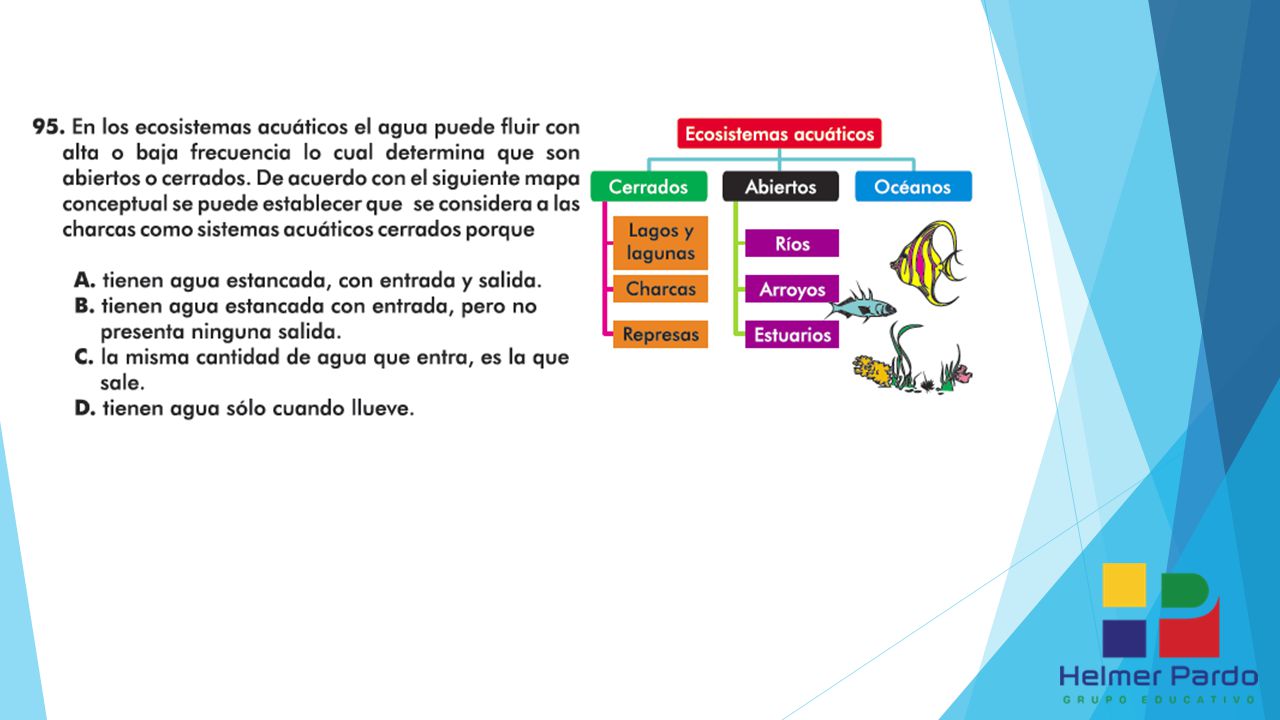 95. En los ecosistemas acuáticos el agua puede fluir con alta o baja frecuencia lo cual determina que son abiertos o cerrados. De acuerdo con el siguiente mapa conceptual se puede establecer que se considera a las charcas como sistemas acuáticos cerrados porque

A. tienen agua estancada, con entrada y salida.
B. tienen agua estancada con entrada, pero no presenta ninguna salida.
C. la misma cantidad de agua que entra, es la que sale.
D. tienen agua sólo cuando llueve.

Ecosistemas acuáticos
Cerrados
Lagos y lagunas
Charcas
Represas
Abiertos
Ríos
Arroyos
Estuarios
Océanos

Helmer Pardo
GRUPO EDUCATIVO